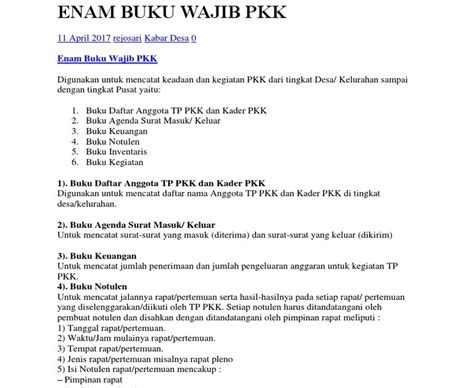 ENAM BUKU WAJIB PKK

11 April 2017 rejosari Kabar Desa 0

Enam Buku Wajib PKK

Digunakan untuk mencatat keadaan dan kegiatan PKK dari tingkat Desa/ Kelurahan sampai dengan tingkat Pusat yaitu:

1. Buku Daftar Anggota TP PKK dan Kader PKK
2. Buku Agenda Surat Masuk/ Keluar
3. Buku Keuangan
4. Buku Notulen
5. Buku Inventaris
6. Buku Kegiatan

1). Buku Daftar Anggota TP PKK dan Kader PKK
Digunakan untuk mencatat daftar nama Anggota TP PKK dan Kader PKK di tingkat desa/kelurahan.

2). Buku Agenda Surat Masuk/ Keluar
Untuk mencatat surat-surat yang masuk (diterima) dan surat-surat yang keluar (dikirim)

3). Buku Keuangan
Untuk mencatat jumlah penerimaan dan jumlah pengeluaran anggaran untuk kegiatan TP PKK.
4). Buku Notulen
Untuk mencatat jalannya rapat/pertemuan serta hasil-hasilnya pada setiap rapat/ pertemuan yang diselenggarakan/diikuti oleh TP PKK. Setiap notulen harus ditandatangani oleh pembuat notulen dan disahkan dengan ditandatangani oleh pimpinan rapat meliputi :
1) Tanggal rapat/pertemuan.
2) Waktu/Jam mulainya rapat/pertemuan.
3) Tempat rapat/pertemuan.
4) Jenis rapat/pertemuan misalnya rapat pleno
5) Isi Notulen rapat/pertemuan mencakup :
– Pimpinan rapat